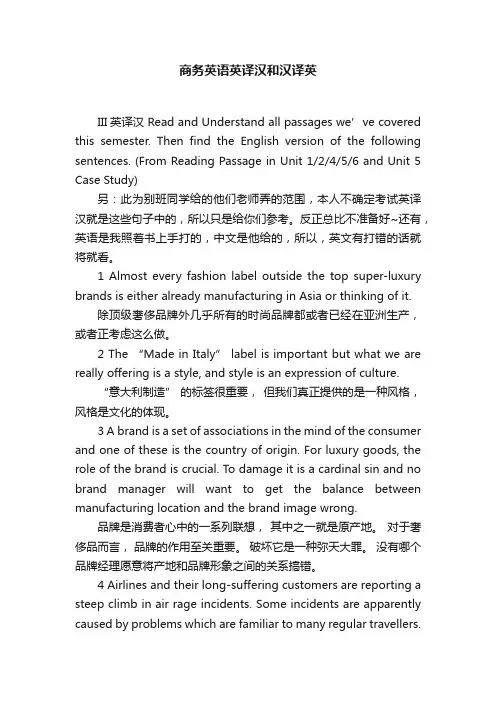 商务英语英译汉和汉译英

III 英译汉 Read and Understand all passages we’ ve covered this semester. Then find the English version of the following sentences. (From Reading Passage in Unit 1/2/4/5/6 and Unit 5 Case Study)

另：此为别班同学给的他们老师弄的范围，本人不确定考试英译汉就是这些句子中的，所以只是给你们参考。反正总比不准备好~还有，英语是我照着书上手打的，中文是他给的，所以，英文有打错的话就将就看。

1 Almost every fashion label outside the top super-luxury brands is either already manufacturing in Asia or thinking of it.

除顶级奢侈品牌外几乎所有的时尚品牌都或者已经在亚洲生产，或者正考虑这么做。

2 The “Made in Italy” label is important but what we are really offering is a style, and style is an expression of culture.

“意大利制造” 的标签很重要， 但我们真正提供的是一种风格，风格是文化的体现。

3 A brand is a set of associations in the mind of the consumer and one of these is the country of origin. For luxury goods, the role of the brand is crucial. To damage it is a cardinal sin and no brand manager will want to get the balance between manufacturing location and the brand image wrong.

品牌是消费者心中的一系列联想， 其中之一就是原产地。 对于奢侈品而言， 品牌的作用至关重要。 破坏它是一种弥天大罪。 没有哪个品牌经理愿意将产地和品牌形象之间的关系搞错。

4 Airlines and their long-suffering customers are reporting a steep climb in air rage incidents. Some incidents are apparently caused by problems which are familiar to many regular travellers.